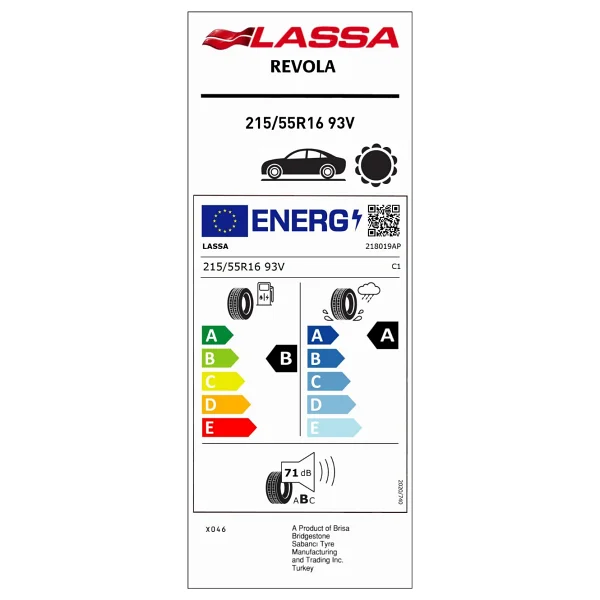 LASSA
REVOLA

215/55R16 93V

ENERG

LASSA
218019AP

215/55R16 93V
C1

A
B
C
D
E

B

A
B
C
D
E

A

71 dB
ABC

2020/740

X046

A Product of Brisa Bridgestone Sabancı Tyre Manufacturing and Trading Inc. Turkey